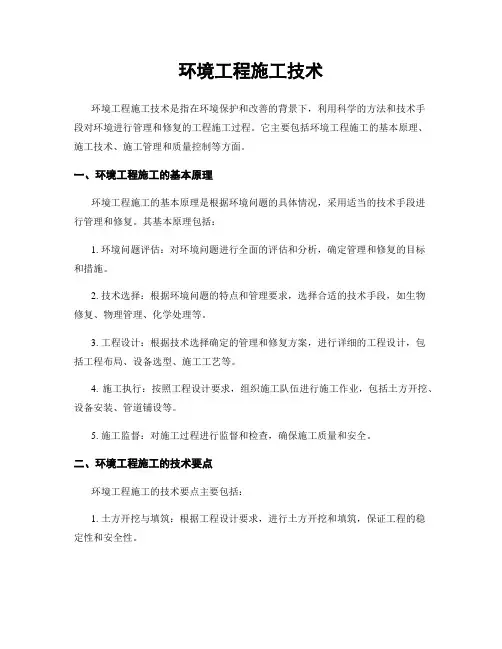 环境工程施工技术

环境工程施工技术是指在环境保护和改善的背景下，利用科学的方法和技术手段对环境进行管理和修复的工程施工过程。它主要包括环境工程施工的基本原理、施工技术、施工管理和质量控制等方面。

一、环境工程施工的基本原理

环境工程施工的基本原理是根据环境问题的具体情况，采用适当的技术手段进行管理和修复。其基本原理包括：

1. 环境问题评估：对环境问题进行全面的评估和分析，确定管理和修复的目标和措施。

2. 技术选择：根据环境问题的特点和管理要求，选择合适的技术手段，如生物修复、物理管理、化学处理等。

3. 工程设计：根据技术选择确定的管理和修复方案，进行详细的工程设计，包括工程布局、设备选型、施工工艺等。

4. 施工执行：按照工程设计要求，组织施工队伍进行施工作业，包括土方开挖、设备安装、管道铺设等。

5. 施工监督：对施工过程进行监督和检查，确保施工质量和安全。

二、环境工程施工的技术要点

环境工程施工的技术要点主要包括：

1. 土方开挖与填筑：根据工程设计要求，进行土方开挖和填筑，保证工程的稳定性和安全性。